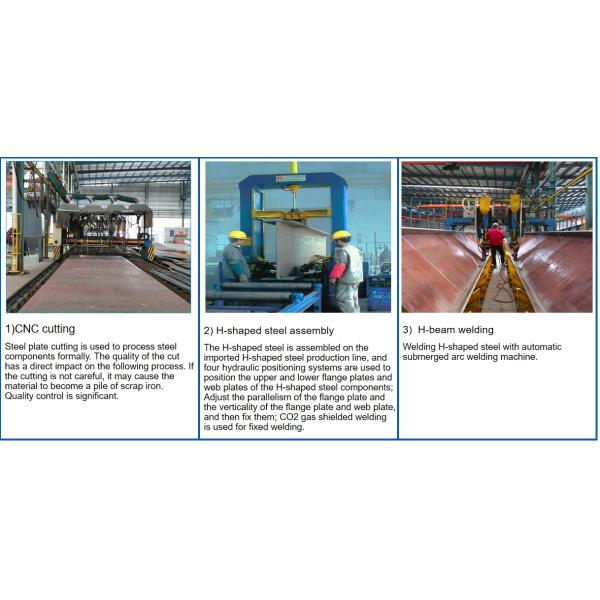 1)CNC cutting

Steel plate cutting is used to process steel components formally. The quality of the cut has a direct impact on the following process. If the cutting is not careful, it may cause the material to become a pile of scrap iron. Quality control is significant.

2) H-shaped steel assembly

The H-shaped steel is assembled on the imported H-shaped steel production line, and four hydraulic positioning systems are used to position the upper and lower flange plates and web plates of the H-shaped steel components; Adjust the parallelism of the flange plate and the verticality of the flange plate and web plate, and then fix them; CO2 gas shielded welding is used for fixed welding.

3) H-beam welding

Welding H-shaped steel with automatic submerged arc welding machine.